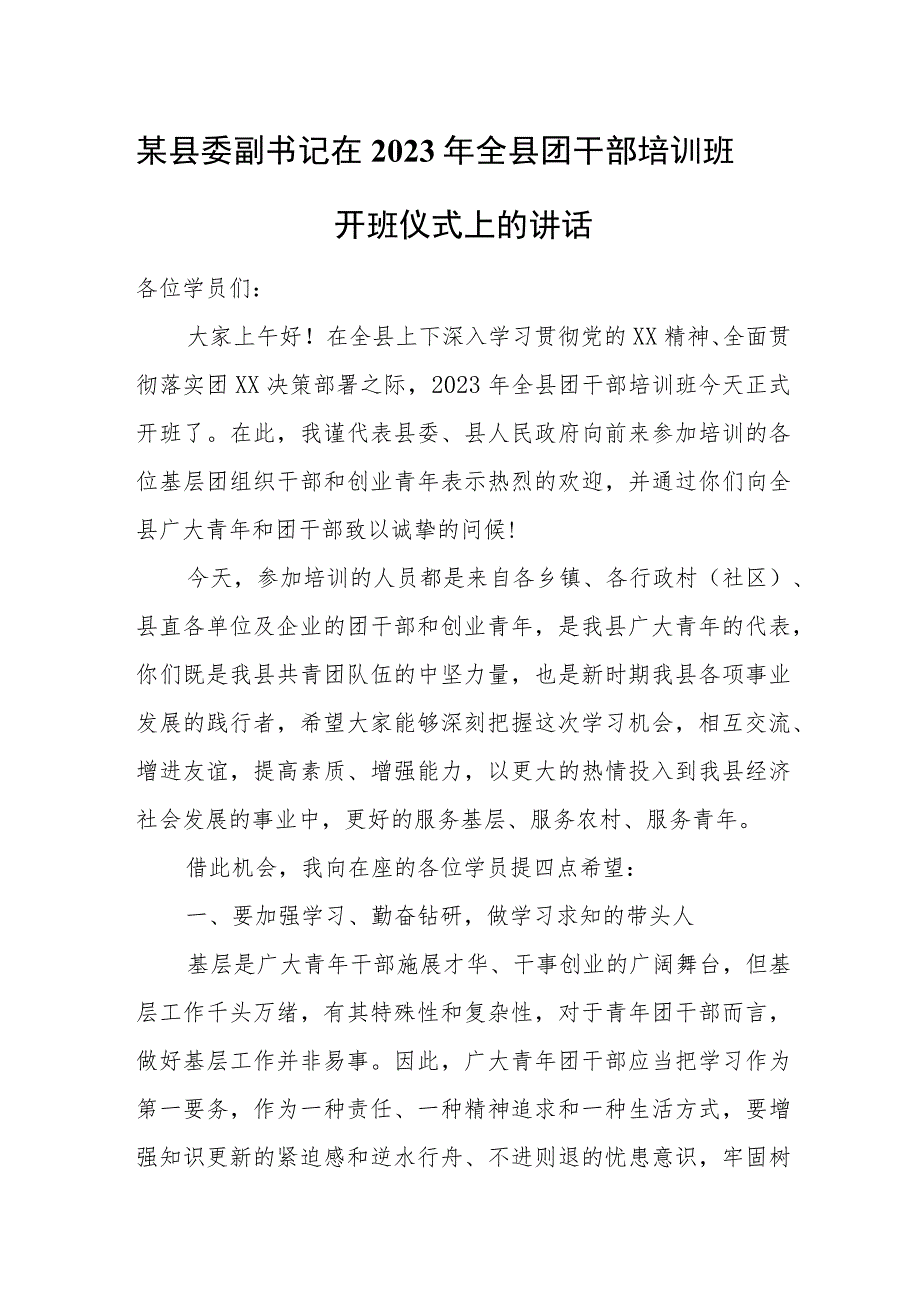 某县委副书记在2023年全县团干部培训班开班仪式上的讲话

各位学员们：

大家上午好！在全县上下深入学习贯彻党的XX精神、全面贯彻落实团XX决策部署之际，2023年全县团干部培训班今天正式开班了。在此，我谨代表县委、县人民政府向前来参加培训的各位基层团组织干部和创业青年表示热烈的欢迎，并通过你们向全县广大青年和团干部致以诚挚的问候！

今天，参加培训的人员都是来自各乡镇、各行政村（社区）、县直各单位及企业的团干部和创业青年，是我县广大青年的代表，你们既是我县共青团队伍的中坚力量，也是新时期我县各项事业发展的践行者，希望大家能够深刻把握这次学习机会，相互交流、增进友谊，提高素质、增强能力，以更大的热情投入到我县经济社会发展的事业中，更好的服务基层、服务农村、服务青年。

借此机会，我向在座的各位学员提四点希望：

一、要加强学习、勤奋钻研，做学习求知的带头人

基层是广大青年干部施展才华、干事创业的广阔舞台，但基层工作千头万绪，有其特殊性和复杂性，对于青年团干部而言，做好基层工作并非易事。因此，广大青年团干部应当把学习作为第一要务，作为一种责任、一种精神追求和一种生活方式，要增强知识更新的紧迫感和逆水行舟、不进则退的忧患意识，牢固树